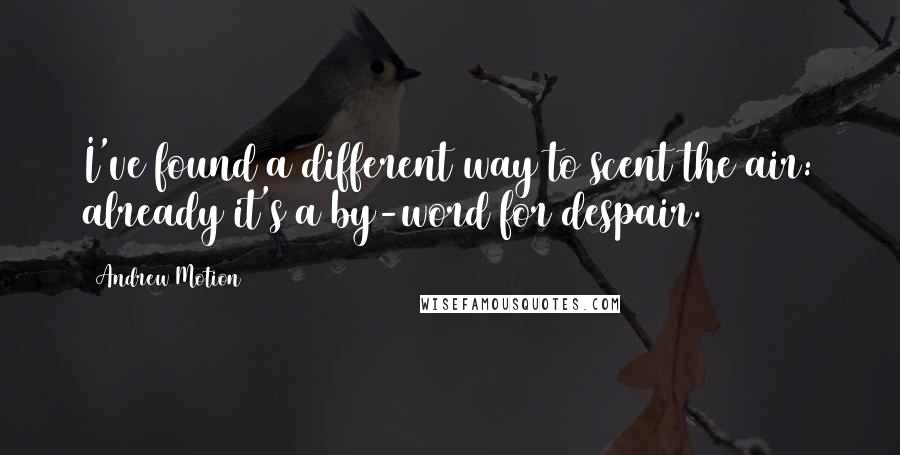 I've found a different way to scent the air: already it's a by-word for despair.

Andrew Motion

WISEFAMOUSQUOTES.COM